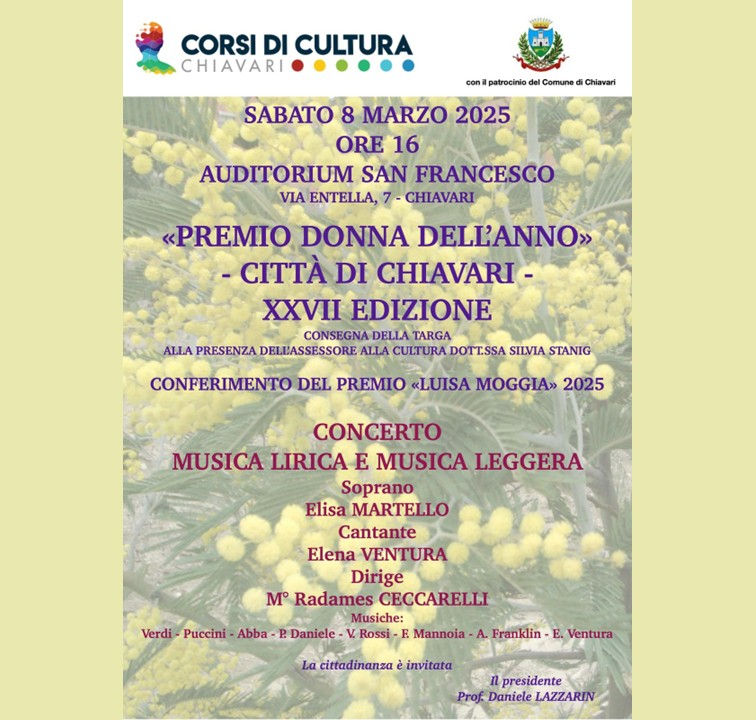 CORSI DI CULTURA
CHIAVARI

con il patrocinio del Comune di Chiavari

SABATO 8 MARZO 2025
ORE 16
AUDITORIUM SAN FRANCESCO
VIA ENTELLA, 7 - CHIAVARI

«PREMIO DONNA DELL'ANNO»
- CITTÀ DI CHIAVARI -
XXVII EDIZIONE

CONSEGNA DELLA TARGA
ALLA PRESENZA DELL'ASSESSORE ALLA CULTURA DOTT.SSA SILVIA STANIG

CONFERIMENTO DEL PREMIO «LUISA MOGGIA» 2025

CONCERTO
MUSICA LIRICA E MUSICA LEGGERA
Soprano
Elisa MARTELLO
Cantante
Elena VENTURA
Dirige
M° Radames CECCARELLI
Musiche:
Verdi - Puccini - Abba - P. Daniele - V. Rossi - F. Mannoia - A. Franklin - E. Ventura

La cittadinanza è invitata

Il presidente
Prof. Daniele LAZZARIN